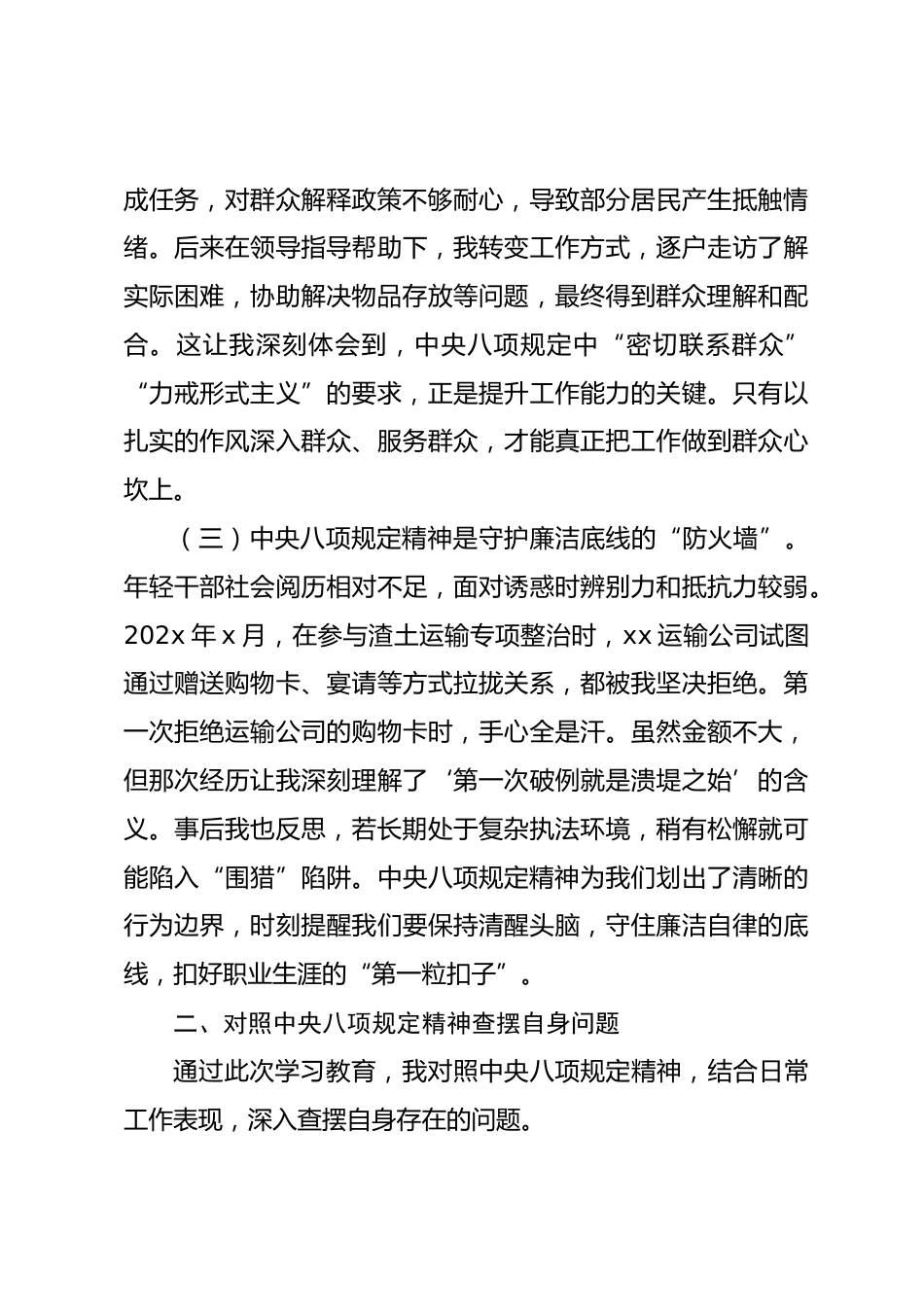 成任务，对群众解释政策不够耐心，导致部分居民产生抵触情绪。后来在领导指导帮助下，我转变工作方式，逐户走访了解实际困难，协助解决物品存放等问题，最终得到群众理解和配合。这让我深刻体会到，中央八项规定中“密切联系群众”“力戒形式主义”的要求，正是提升工作能力的关键。只有以扎实的作风深入群众、服务群众，才能真正把工作做到群众心坎上。

（三）中央八项规定精神是守护廉洁底线的“防火墙”。年轻干部社会阅历相对不足，面对诱惑时辨别力和抵抗力较弱。202x 年 x 月，在参与渣土运输专项整治时，xx 运输公司试图通过赠送购物卡、宴请等方式拉拢关系，都被我坚决拒绝。第一次拒绝运输公司的购物卡时，手心全是汗。虽然金额不大，但那次经历让我深刻理解了‘第一次破例就是溃堤之始’的含义。事后我也反思，若长期处于复杂执法环境，稍有松懈就可能陷入“围猎”陷阱。中央八项规定精神为我们划出了清晰的行为边界，时刻提醒我们要保持清醒头脑，守住廉洁自律的底线，扣好职业生涯的“第一粒扣子”。

二、对照中央八项规定精神查摆自身问题

通过此次学习教育，我对照中央八项规定精神，结合日常工作表现，深入查摆自身存在的问题。